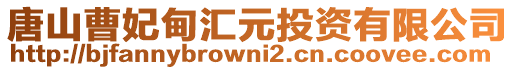 唐山曹妃甸汇元投资有限公司
http://bjfannybrowni2.cn.coovee.com